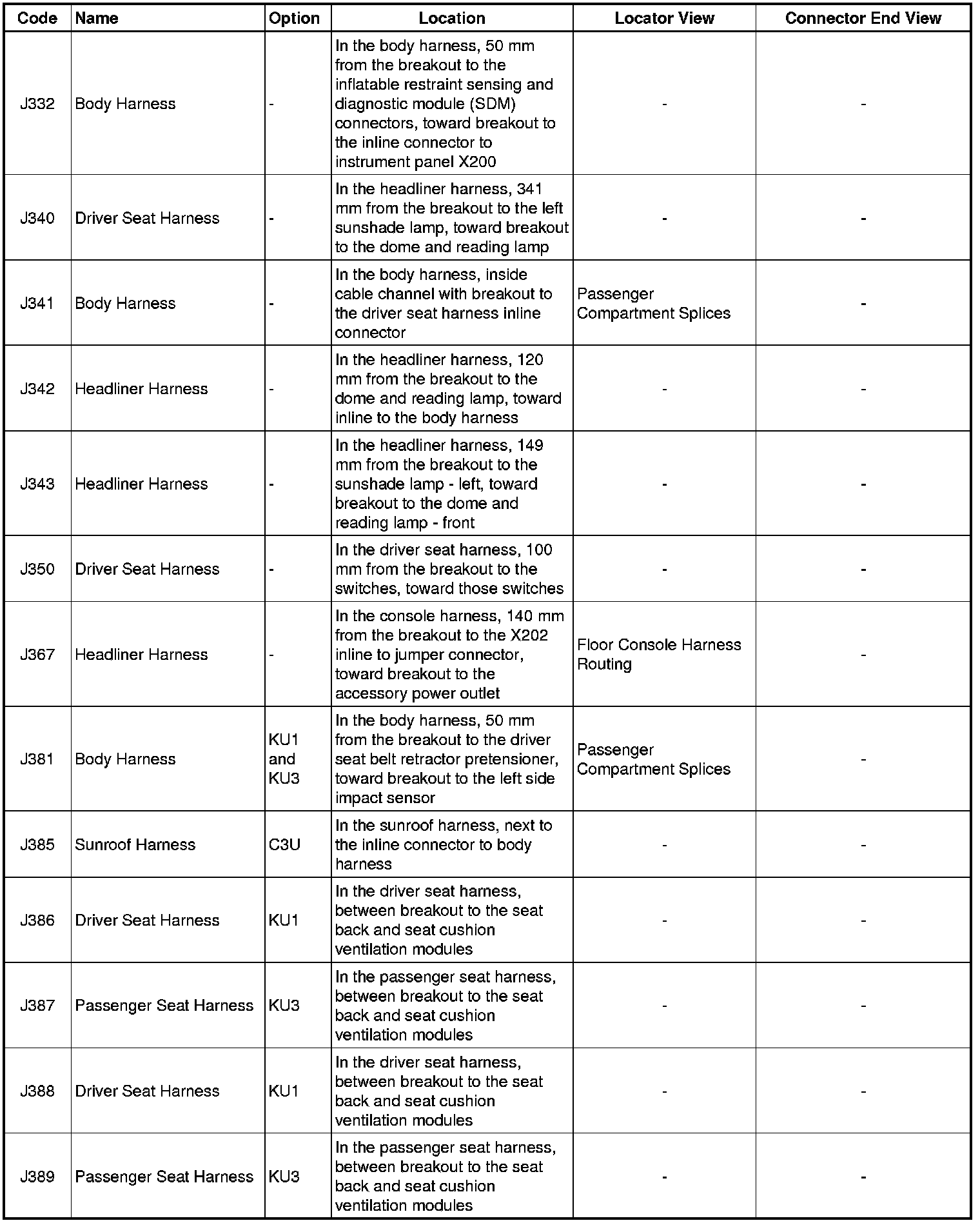 | Code | Name | Option | Location | Locator View | Connector End View |
|---|---|---|---|---|---|
| J332 | Body Harness | - | In the body harness, 50 mm from the breakout to the inflatable restraint sensing and diagnostic module (SDM) connectors, toward breakout to the inline connector to instrument panel X200 | - | - |
| J340 | Driver Seat Harness | - | In the headliner harness, 341 mm from the breakout to the left sunshade lamp, toward breakout to the dome and reading lamp | - | - |
| J341 | Body Harness | - | In the body harness, inside cable channel with breakout to the driver seat harness inline connector | Passenger Compartment Splices | - |
| J342 | Headliner Harness | - | In the headliner harness, 120 mm from the breakout to the dome and reading lamp, toward inline to the body harness | - | - |
| J343 | Headliner Harness | - | In the headliner harness, 149 mm from the breakout to the sunshade lamp - left, toward breakout to the dome and reading lamp - front | - | - |
| J350 | Driver Seat Harness | - | In the driver seat harness, 100 mm from the breakout to the switches, toward those switches | - | - |
| J367 | Headliner Harness | - | In the console harness, 140 mm from the breakout to the X202 inline to jumper connector, toward breakout to the accessory power outlet | Floor Console Harness Routing | - |
| J381 | Body Harness | KU1 and KU3 | In the body harness, 50 mm from the breakout to the driver seat belt retractor pretensioner, toward breakout to the left side impact sensor | Passenger Compartment Splices | - |
| J385 | Sunroof Harness | C3U | In the sunroof harness, next to the inline connector to body harness | - | - |
| J386 | Driver Seat Harness | KU1 | In the driver seat harness, between breakout to the seat back and seat cushion ventilation modules | - | - |
| J387 | Passenger Seat Harness | KU3 | In the passenger seat harness, between breakout to the seat back and seat cushion ventilation modules | - | - |
| J388 | Driver Seat Harness | KU1 | In the driver seat harness, between breakout to the seat back and seat cushion ventilation modules | - | - |
| J389 | Passenger Seat Harness | KU3 | In the passenger seat harness, between breakout to the seat back and seat cushion ventilation modules | - | - |